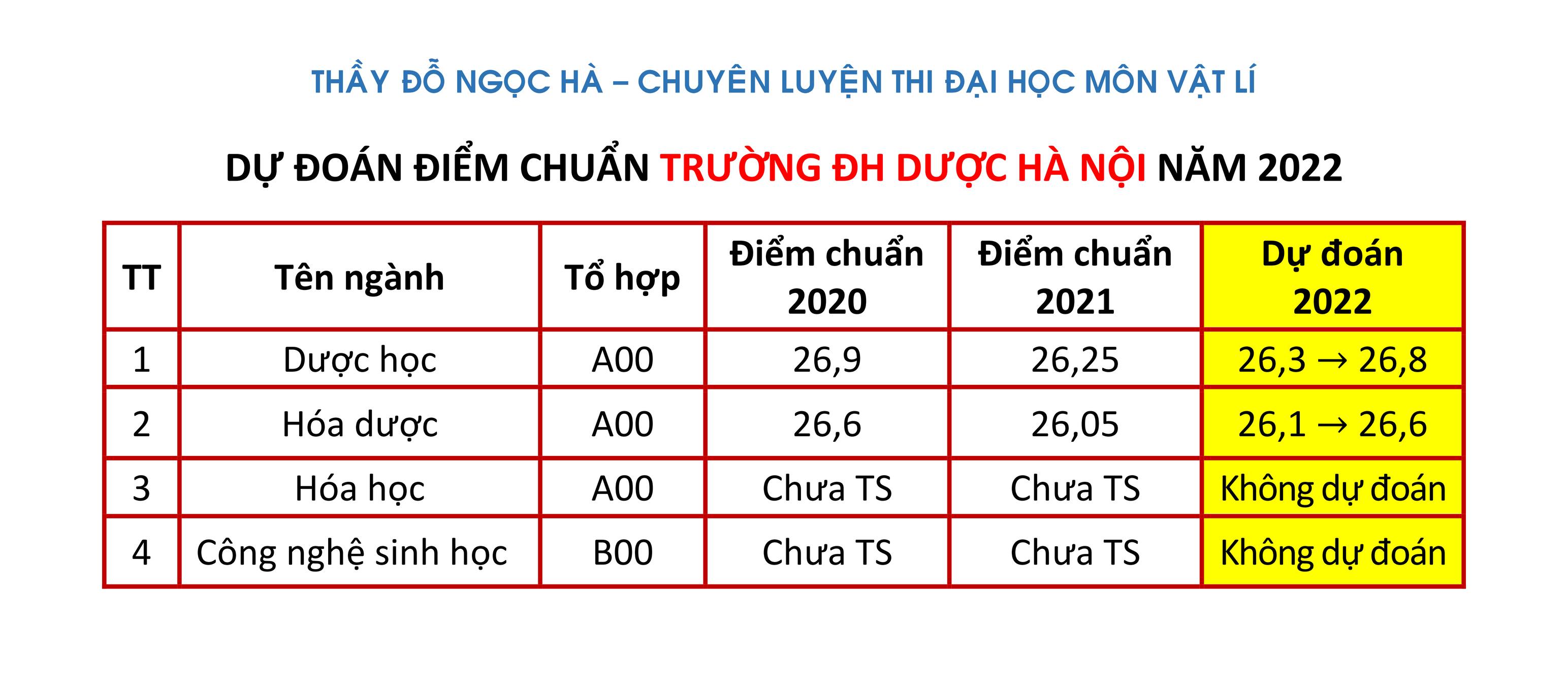 THẦY ĐỖ NGỌC HÀ – CHUYÊN LUYỆN THI ĐẠI HỌC MÔN VẬT LÍ

DỰ ĐOÁN ĐIỂM CHUẨN TRƯỜNG ĐH DƯỢC HÀ NỘI NĂM 2022

| TT | Tên ngành | Tổ hợp | Điểm chuẩn 2020 | Điểm chuẩn 2021 | Dự đoán 2022 |
|---|---|---|---|---|---|
| 1 | Dược học | A00 | 26,9 | 26,25 | 26,3 → 26,8 |
| 2 | Hóa dược | A00 | 26,6 | 26,05 | 26,1 → 26,6 |
| 3 | Hóa học | A00 | Chưa TS | Chưa TS | Không dự đoán |
| 4 | Công nghệ sinh học | B00 | Chưa TS | Chưa TS | Không dự đoán |